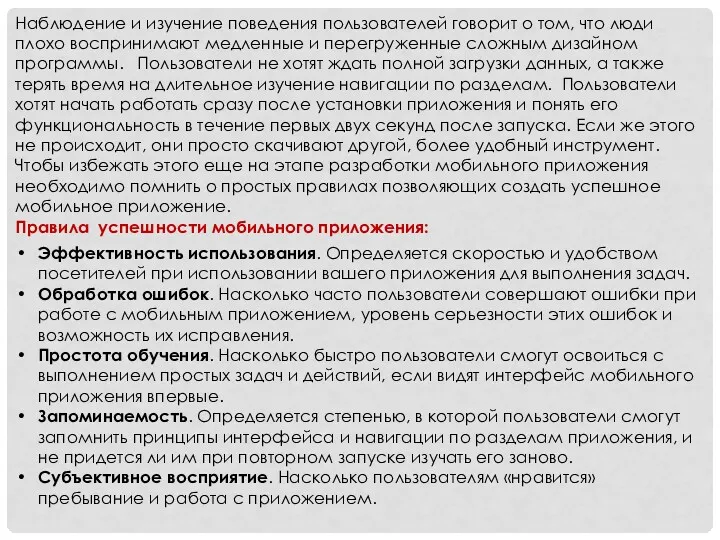 Наблюдение и изучение поведения пользователей говорит о том, что люди плохо воспринимают медленные и перегруженные сложным дизайном программы. Пользователи не хотят ждать полной загрузки данных, а также терять время на длительное изучение навигации по разделам. Пользователи хотят начать работать сразу после установки приложения и понять его функциональность в течение первых двух секунд после запуска. Если же этого не происходит, они просто скачивают другой, более удобный инструмент. Чтобы избежать этого еще на этапе разработки мобильного приложения необходимо помнить о простых правилах позволяющих создать успешное мобильное приложение.

Правила успешности мобильного приложения:

• Эффективность использования. Определяется скоростью и удобством посетителей при использовании вашего приложения для выполнения задач.
• Обработка ошибок. Насколько часто пользователи совершают ошибки при работе с мобильным приложением, уровень серьезности этих ошибок и возможность их исправления.
• Простота обучения. Насколько быстро пользователи смогут освоиться с выполнением простых задач и действий, если видят интерфейс мобильного приложения впервые.
• Запоминаемость. Определяется степенью, в которой пользователи смогут запомнить принципы интерфейса и навигации по разделам приложения, и не придется ли им при повторном запуске изучать его заново.
• Субъективное восприятие. Насколько пользователям «нравится» пребывание и работа с приложением.